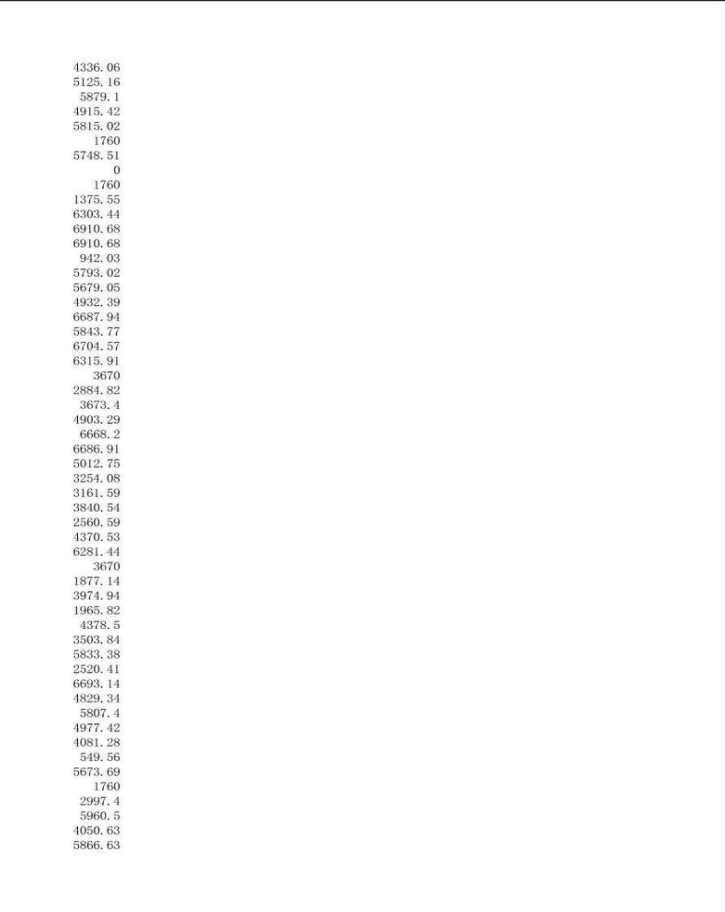 4336.06
5125.16
5879.1
4915.42
5815.02
1760
5748.51
0
1760
1375.55
6303.44
6910.68
6910.68
942.03
5793.02
5679.05
4932.39
6687.94
5843.77
6704.57
6315.91
3670
2884.82
3673.4
4903.29
6668.2
6686.91
5012.75
3254.08
3161.59
3840.54
2560.59
4370.53
6281.44
3670
1877.14
3974.94
1965.82
4378.5
3503.84
5833.38
2520.41
6693.14
4829.34
5807.4
4977.42
4081.28
549.56
5673.69
1760
2997.4
5960.5
4050.63
5866.63